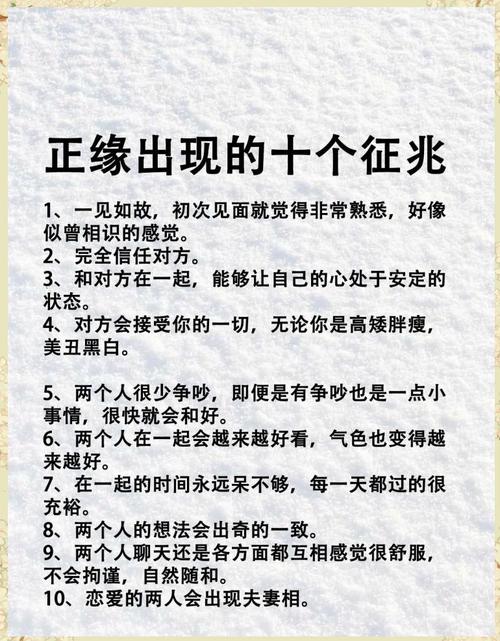 正缘出现的十个征兆

1、一见如故，初次见面就觉得非常熟悉，好像似曾相识的感觉。

2、完全信任对方。

3、和对方在一起，能够让自己的心处于安定的状态。

4、对方会接受你的一切，无论你是高矮胖瘦，美丑黑白。

5、两个人很少争吵，即便是有争吵也是一点小事情，很快就会和好。

6、两个人在一起会越来越好看，气色也变得越来越好。

7、在一起的时间永远呆不够，每一天都过的很充裕。

8、两个人的想法会出奇的一致。

9、两个人聊天还是各方面都互相感觉很舒服，不会拘谨，自然随和。

10、恋爱的两人会出现夫妻相。